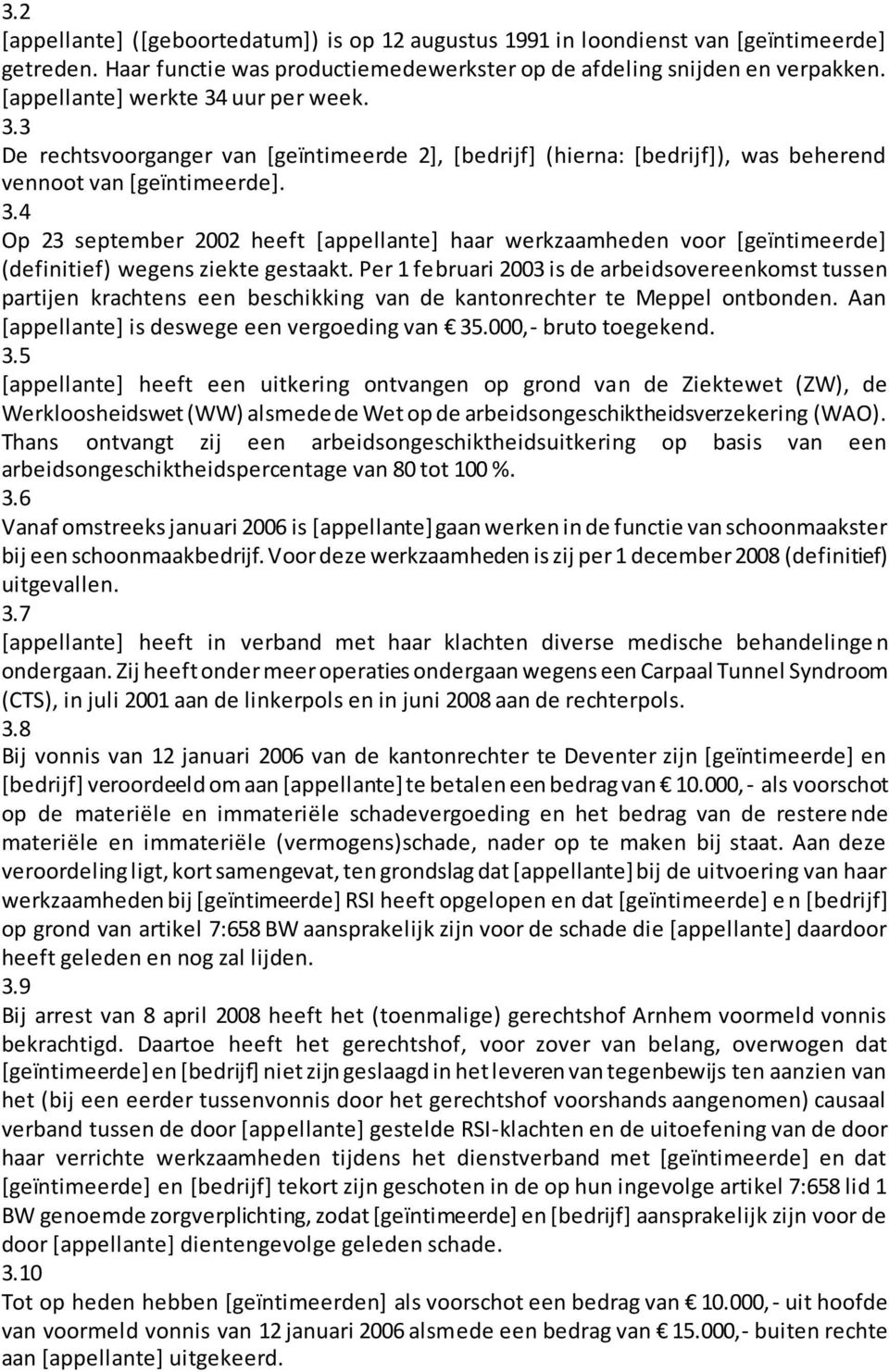 3.2
[appellante] ([geboortedatum]) is op 12 augustus 1991 in loondienst van [geïntimeerde] getreden. Haar functie was productiemedewerkster op de afdeling snijden en verpakken. [appellante] werkte 34 uur per week.
3.3
De rechtsvoorganger van [geïntimeerde 2], [bedrijf] (hierna: [bedrijf]), was beherend vennoot van [geïntimeerde].
3.4
Op 23 september 2002 heeft [appellante] haar werkzaamheden voor [geïntimeerde] (definitief) wegens ziekte gestaakt. Per 1 februari 2003 is de arbeidsovereenkomst tussen partijen krachtens een beschikking van de kantonrechter te Meppel ontbonden. Aan [appellante] is deswege een vergoeding van € 35.000,- bruto toegekend.
3.5
[appellante] heeft een uitkering ontvangen op grond van de Ziektewet (ZW), de Werkloosheidswet (WW) alsmede de Wet op de arbeidsongeschiktheidsverzekering (WAO). Thans ontvangt zij een arbeidsongeschiktheidsuitkering op basis van een arbeidsongeschiktheidspercentage van 80 tot 100 %.
3.6
Vanaf omstreeks januari 2006 is [appellante] gaan werken in de functie van schoonmaakster bij een schoonmaakbedrijf. Voor deze werkzaamheden is zij per 1 december 2008 (definitief) uitgevallen.
3.7
[appellante] heeft in verband met haar klachten diverse medische behandelingen ondergaan. Zij heeft onder meer operaties ondergaan wegens een Carpaal Tunnel Syndroom (CTS), in juli 2001 aan de linkerpols en in juni 2008 aan de rechterpols.
3.8
Bij vonnis van 12 januari 2006 van de kantonrechter te Deventer zijn [geïntimeerde] en [bedrijf] veroordeeld om aan [appellante] te betalen een bedrag van € 10.000,- als voorschot op de materiële en immateriële schadevergoeding en het bedrag van de resterende materiële en immateriële (vermogens)schade, nader op te maken bij staat. Aan deze veroordeling ligt, kort samengevat, ten grondslag dat [appellante] bij de uitvoering van haar werkzaamheden bij [geïntimeerde] RSI heeft opgelopen en dat [geïntimeerde] en [bedrijf] op grond van artikel 7:658 BW aansprakelijk zijn voor de schade die [appellante] daardoor heeft geleden en nog zal lijden.
3.9
Bij arrest van 8 april 2008 heeft het (toenmalige) gerechtshof Arnhem voormeld vonnis bekrachtigd. Daartoe heeft het gerechtshof, voor zover van belang, overwogen dat [geïntimeerde] en [bedrijf] niet zijn geslaagd in het leveren van tegenbewijs ten aanzien van het (bij een eerder tussenvonnis door het gerechtshof voorshands aangenomen) causaal verband tussen de door [appellante] gestelde RSI-klachten en de uitoefening van de door haar verrichte werkzaamheden tijdens het dienstverband met [geïntimeerde] en dat [geïntimeerde] en [bedrijf] tekort zijn geschoten in de op hun ingevolge artikel 7:658 lid 1 BW genoemde zorgverplichting, zodat [geïntimeerde] en [bedrijf] aansprakelijk zijn voor de door [appellante] dientengevolge geleden schade.
3.10
Tot op heden hebben [geïntimeerden] als voorschot een bedrag van € 10.000,- uit hoofde van voormeld vonnis van 12 januari 2006 alsmede een bedrag van € 15.000,- buiten rechte aan [appellante] uitgekeerd.